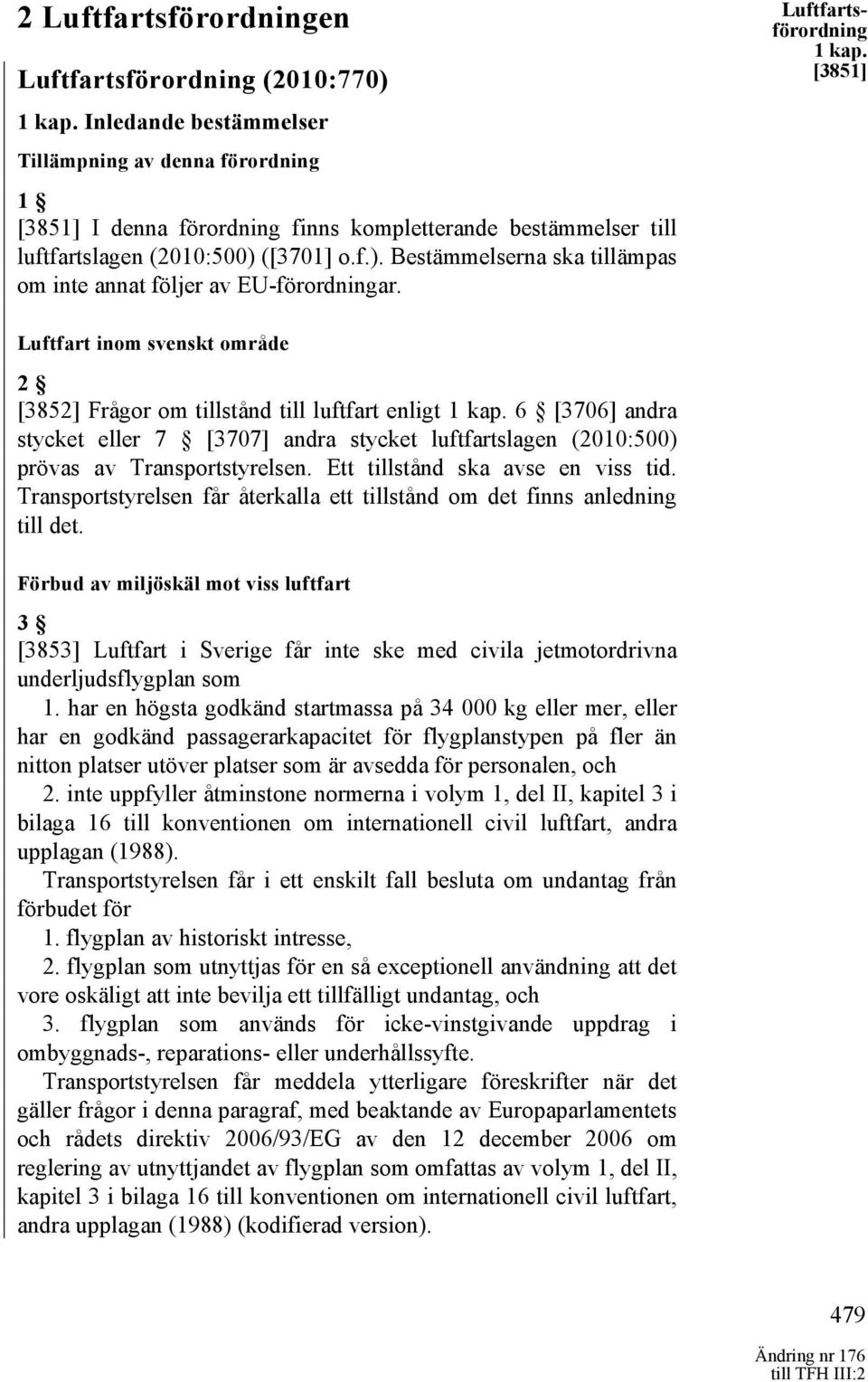 2 Luftfartsförordningen

Luftfartsförordning 1 kap. [3851]

Luftfartsförordning (2010:770)

1 kap. Inledande bestämmelser

Tillämpning av denna förordning

1 §

[3851] I denna förordning finns kompletterande bestämmelser till luftfartslagen (2010:500) ([3701] o.f.). Bestämmelserna ska tillämpas om inte annat följer av EU-förordningar.

Luftfart inom svenskt område

2 §

[3852] Frågor om tillstånd till luftfart enligt 1 kap. 6 § [3706] andra stycket eller 7 § [3707] andra stycket luftfartslagen (2010:500) prövas av Transportstyrelsen. Ett tillstånd ska avse en viss tid. Transportstyrelsen får återkalla ett tillstånd om det finns anledning till det.

Förbud av miljöskäl mot viss luftfart

3 §

[3853] Luftfart i Sverige får inte ske med civila jetmotordrivna underljudsflygplan som

1. har en högsta godkänd startmassa på 34 000 kg eller mer, eller har en godkänd passagerarkapacitet för flygplanstypen på fler än nitton platser utöver platser som är avsedda för personalen, och

2. inte uppfyller åtminstone normerna i volym 1, del II, kapitel 3 i bilaga 16 till konventionen om internationell civil luftfart, andra upplagan (1988).

Transportstyrelsen får i ett enskilt fall besluta om undantag från förbudet för

1. flygplan av historiskt intresse,

2. flygplan som utnyttjas för en så exceptionell användning att det vore oskäligt att inte bevilja ett tillfälligt undantag, och

3. flygplan som används för icke-vinstgivande uppdrag i ombyggnads-, reparations- eller underhållssyfte.

Transportstyrelsen får meddela ytterligare föreskrifter när det gäller frågor i denna paragraf, med beaktande av Europaparlamentets och rådets direktiv 2006/93/EG av den 12 december 2006 om reglering av utnyttjandet av flygplan som omfattas av volym 1, del II, kapitel 3 i bilaga 16 till konventionen om internationell civil luftfart, andra upplagan (1988) (kodifierad version).

479

Ändring nr 176 till TFH III:2